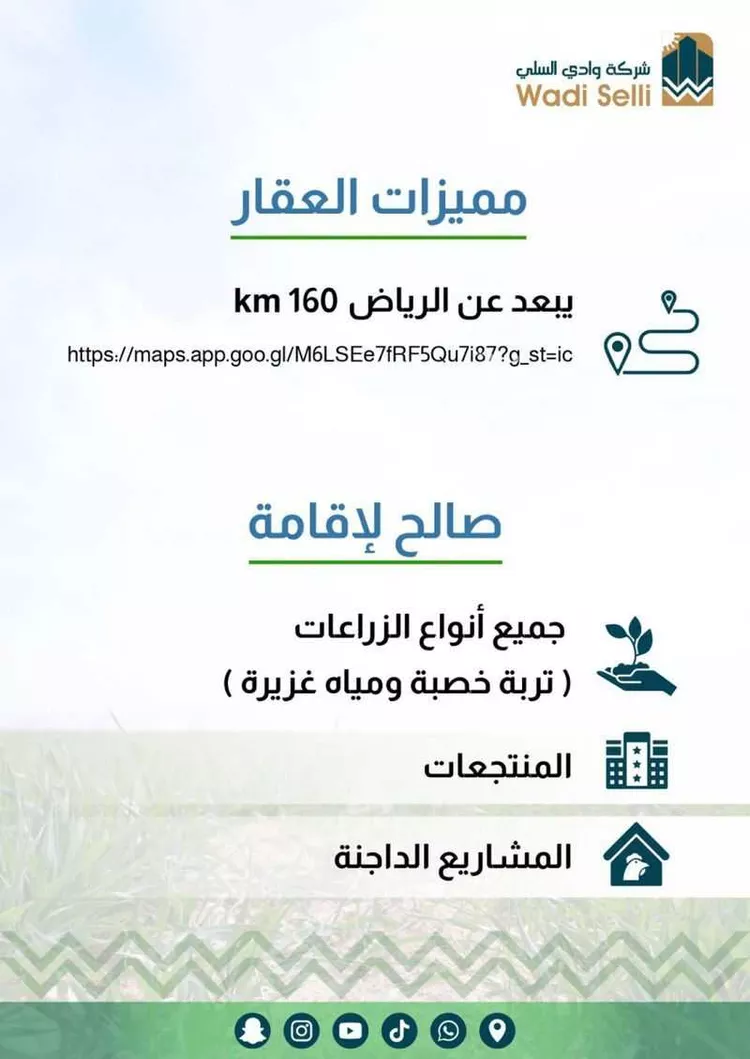 شركة وادي السلي
Wadi Selli

مميزات العقار

يبعد عن الرياض 160 km
https://maps.app.goo.gl/M6LSEe7fRF5Qu7i87?g_st=ic

صالح لإقامة

جميع أنواع الزراعات
( تربة خصبة ومياه غزيرة )

المنتجعات

المشاريع الداجنة